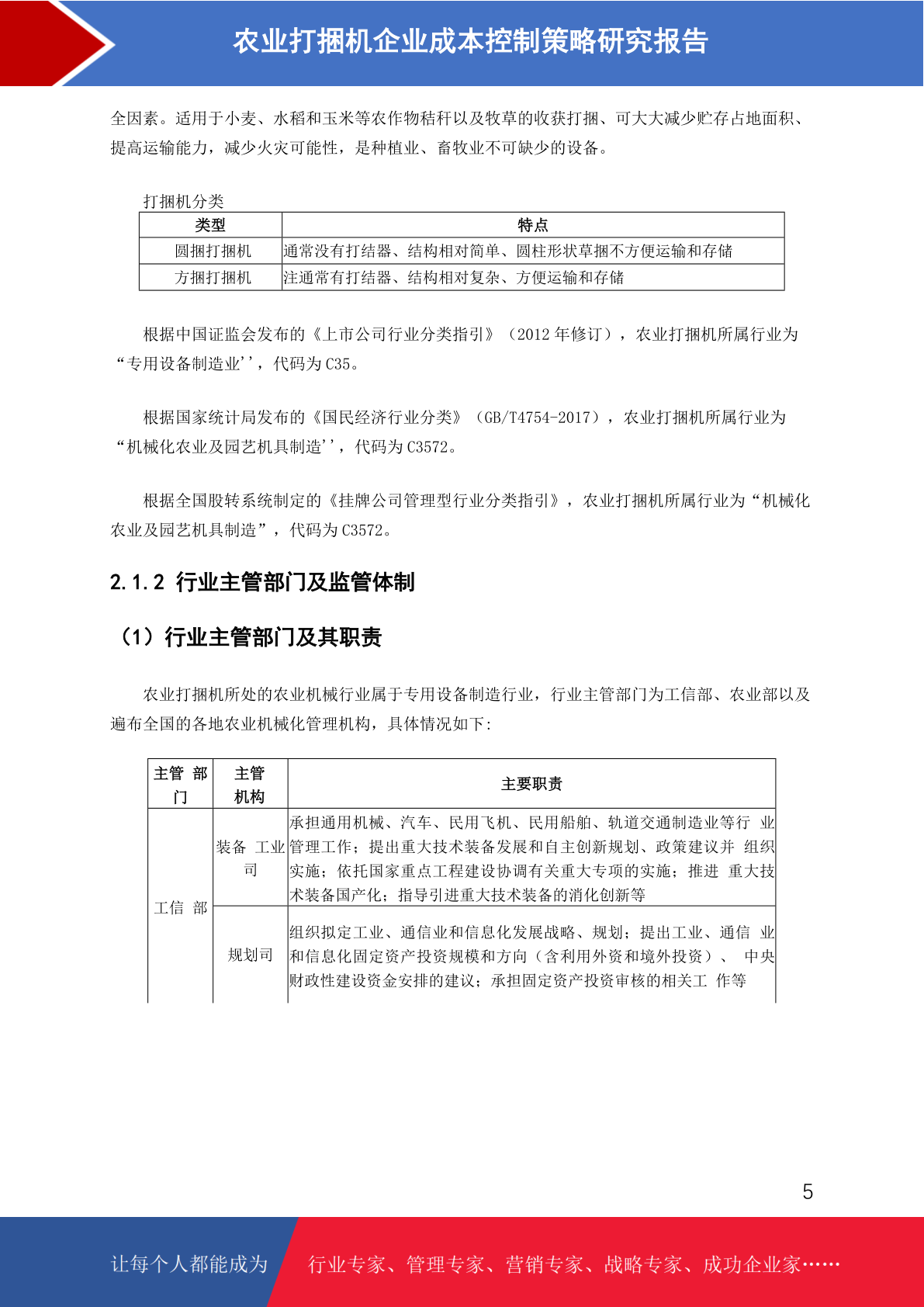 农业打捆机企业成本控制策略研究报告

全因素。适用于小麦、水稻和玉米等农作物秸秆以及牧草的收获打捆、可大大减少贮存占地面积、提高运输能力，减少火灾可能性，是种植业、畜牧业不可缺少的设备。

打捆机分类

| 类型 | 特点 |
|---|---|
| 圆捆打捆机 | 通常没有打结器、结构相对简单、圆柱形状草捆不方便运输和存储 |
| 方捆打捆机 | 注通常有打结器、结构相对复杂、方便运输和存储 |

根据中国证监会发布的《上市公司行业分类指引》（2012 年修订），农业打捆机所属行业为“专用设备制造业''，代码为 C35。

根据国家统计局发布的《国民经济行业分类》（GB/T4754-2017），农业打捆机所属行业为“机械化农业及园艺机具制造''，代码为 C3572。

根据全国股转系统制定的《挂牌公司管理型行业分类指引》，农业打捆机所属行业为“机械化农业及园艺机具制造”，代码为 C3572。

2.1.2 行业主管部门及监管体制

（1）行业主管部门及其职责

农业打捆机所处的农业机械行业属于专用设备制造行业，行业主管部门为工信部、农业部以及遍布全国的各地农业机械化管理机构，具体情况如下:

| 主管 部门 | 主管机构 | 主要职责 |
|---|---|---|
| 工信 部 | 装备 工业司 | 承担通用机械、汽车、民用飞机、民用船舶、轨道交通制造业等行 业管理工作；提出重大技术装备发展和自主创新规划、政策建议并 组织实施；依托国家重点工程建设协调有关重大专项的实施；推进 重大技术装备国产化；指导引进重大技术装备的消化创新等 |
| | 规划司 | 组织拟定工业、通信业和信息化发展战略、规划；提出工业、通信 业和信息化固定资产投资规模和方向（含利用外资和境外投资）、 中央财政性建设资金安排的建议；承担固定资产投资审核的相关工 作等 |

5

让每个人都能成为 行业专家、管理专家、营销专家、战略专家、成功企业家……